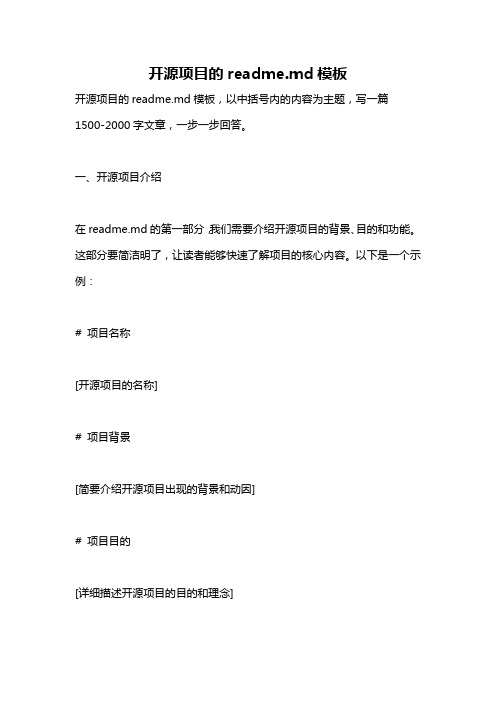 开源项目的 readme.md 模板

开源项目的 readme.md 模板，以中括号内的内容为主题，写一篇 1500-2000 字文章，一步一步回答。

一、开源项目介绍

在 readme.md 的第一部分，我们需要介绍开源项目的背景、目的和功能。这部分要简洁明了，让读者能够快速了解项目的核心内容。以下是一个示例：

# 项目名称

[开源项目的名称]

# 项目背景

[简要介绍开源项目出现的背景和动因]

# 项目目的

[详细描述开源项目的目的和理念]